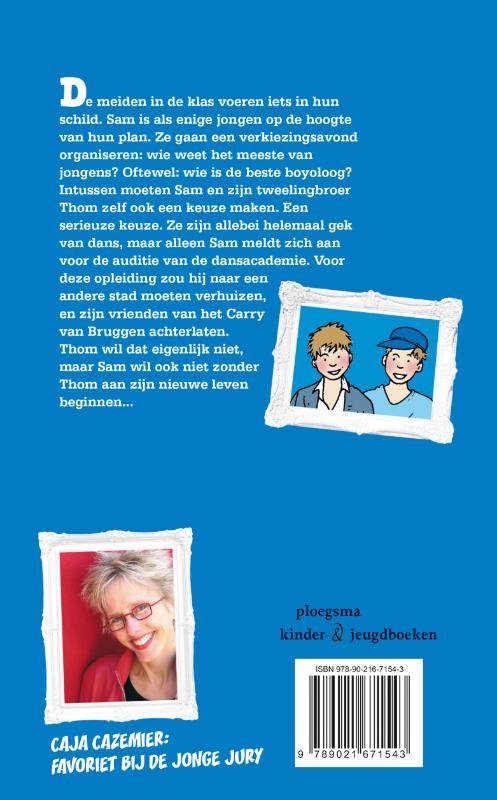 De meiden in de klas voeren iets in hun schild. Sam is als enige jongen op de hoogte van hun plan. Ze gaan een verkiezingsavond organiseren: wie weet het meeste van jongens? Oftewel: wie is de beste boyoloog? Intussen moeten Sam en zijn tweelingbroer Thom zelf ook een keuze maken. Een serieuze keuze. Ze zijn allebei helemaal gek van dans, maar alleen Sam meldt zich aan voor de auditie van de dansacademie. Voor deze opleiding zou hij naar een andere stad moeten verhuizen, en zijn vrienden van het Carry van Bruggen achterlaten. Thom wil dat eigenlijk niet, maar Sam wil ook niet zonder Thom aan zijn nieuwe leven beginnen...

ploegsma
kinder- & jeugdboeken

ISBN 978-90-216-7154-3

9 789021 671543

CAJA CAZEMIER: FAVORIET BIJ DE JONGE JURY